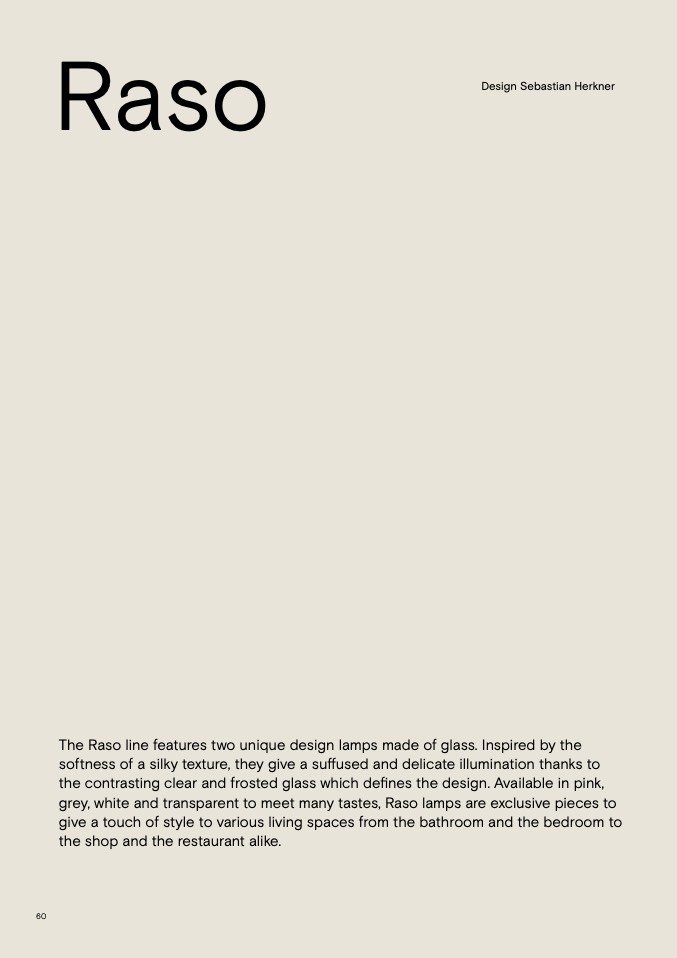 Raso

Design Sebastian Herkner

The Raso line features two unique design lamps made of glass. Inspired by the softness of a silky texture, they give a suffused and delicate illumination thanks to the contrasting clear and frosted glass which defines the design. Available in pink, grey, white and transparent to meet many tastes, Raso lamps are exclusive pieces to give a touch of style to various living spaces from the bathroom and the bedroom to the shop and the restaurant alike.

60